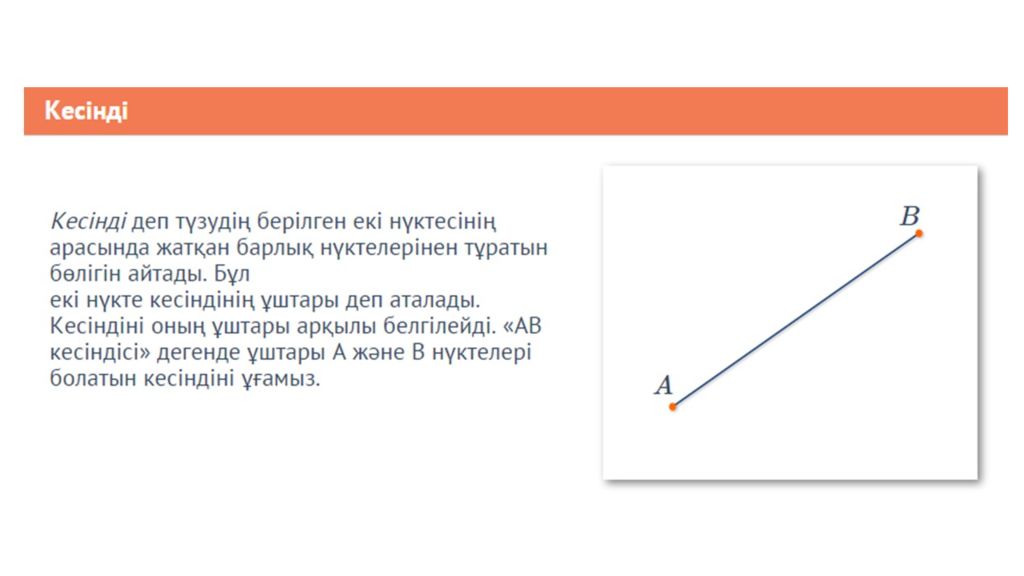 Кесінді

Кесінді деп түзудің берілген екі нүктесінің арасында жатқан барлық нүктелерінен тұратын бөлігін айтады. Бұл
екі нүкте кесіндінің ұштары деп аталады. Кесіндіні оның ұштары арқылы белгілейді. «АВ кесіндісі» дегенде ұштары А және В нүктелері болатын кесіндіні ұғамыз.

$B$

$A$